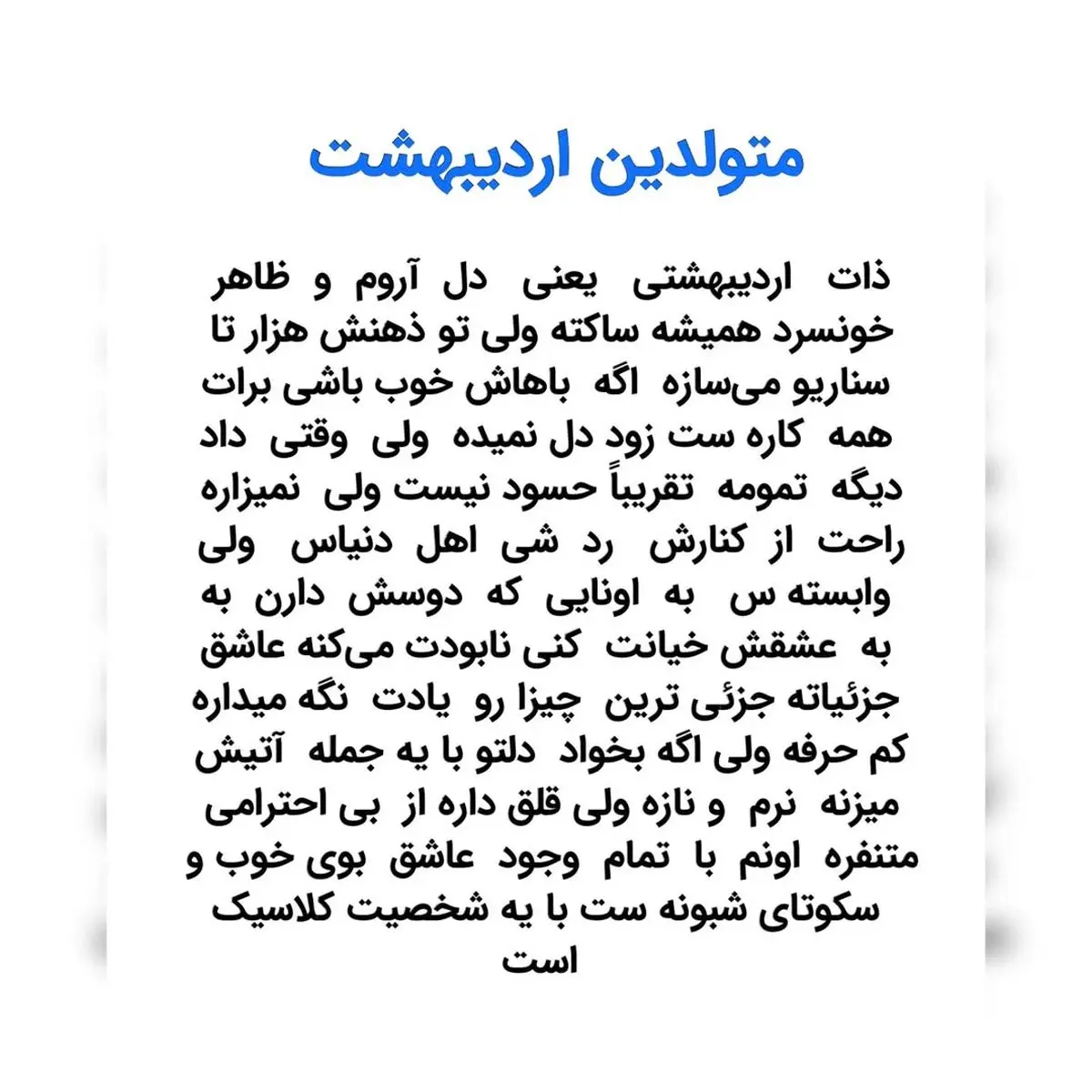 متولدین اردیبهشت

ذات اردیبهشتی یعنی دل آروم و ظاهر خونسرد همیشه ساکته ولی تو ذهنش هزار تا سناریو می‌سازه اگه باهاش خوب باشی برات همه کاره ست زود دل نمیده ولی وقتی داد دیگه تمومه تقریباً حسود نیست ولی نمیزاره راحت از کنارش رد شی اهل دنیاس ولی وابسته س به اونایی که دوسش دارن به به عشقش خیانت کنی نابودت می‌کنه عاشق جزئیاته جزئی ترین چیزا رو یادت نگه میداره کم حرفه ولی اگه بخواد دلتو با یه جمله آتیش میزنه نرم و نازه ولی قلق داره از بی احترامی متنفره اونم با تمام وجود عاشق بوی خوب و سکوتای شبونه ست با یه شخصیت کلاسیک است